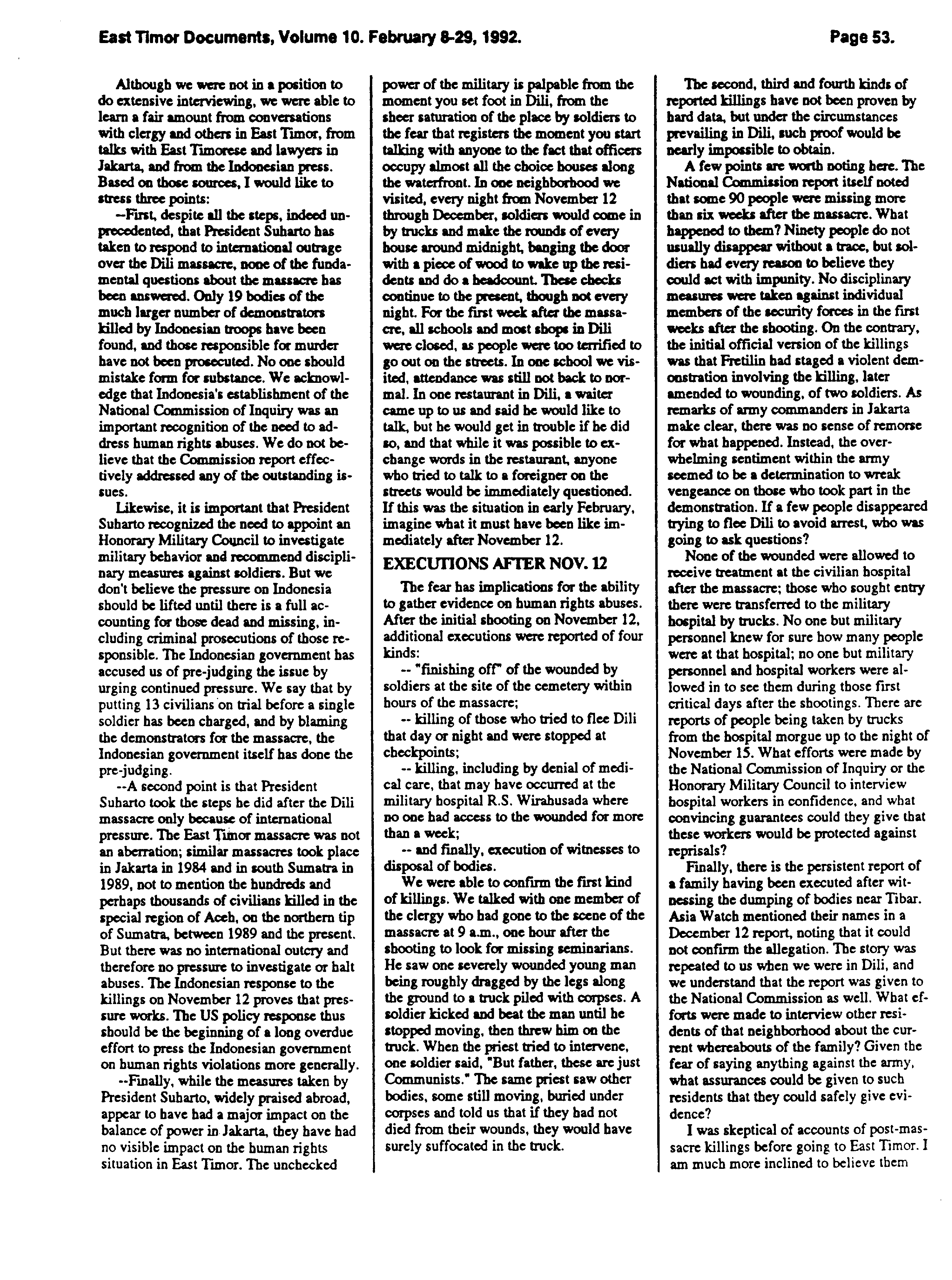 East Timor Documents, Volume 10. February 8-29, 1992. Page 53.

Although we were not in a position to do extensive interviewing, we were able to learn a fair amount from conversations with clergy and others in East Timor, from talks with East Timorese and lawyers in Jakarta, and from the Indonesian press. Based on those sources, I would like to stress three points:

--First, despite all the steps, indeed unprecedented, that President Suharto has taken to respond to international outrage over the Dili massacre, none of the fundamental questions about the massacre has been answered. Only 19 bodies of the much larger number of demonstrators killed by Indonesian troops have been found, and those responsible for murder have not been prosecuted. No one should mistake form for substance. We acknowledge that Indonesia's establishment of the National Commission of Inquiry was an important recognition of the need to address human rights abuses. We do not believe that the Commission report effectively addressed any of the outstanding issues.

Likewise, it is important that President Suharto recognized the need to appoint an Honorary Military Council to investigate military behavior and recommend disciplinary measures against soldiers. But we don't believe the pressure on Indonesia should be lifted until there is a full accounting for those dead and missing, including criminal prosecutions of those responsible. The Indonesian government has accused us of pre-judging the issue by urging continued pressure. We say that by putting 13 civilians on trial before a single soldier has been charged, and by blaming the demonstrators for the massacre, the Indonesian government itself has done the pre-judging.

--A second point is that President Suharto took the steps he did after the Dili massacre only because of international pressure. The East Timor massacre was not an aberration; similar massacres took place in Jakarta in 1984 and in south Sumatra in 1989, not to mention the hundreds and perhaps thousands of civilians killed in the special region of Aceh, on the northern tip of Sumatra, between 1989 and the present. But there was no international outcry and therefore no pressure to investigate or halt abuses. The Indonesian response to the killings on November 12 proves that pressure works. The US policy response thus should be the beginning of a long overdue effort to press the Indonesian government on human rights violations more generally.

--Finally, while the measures taken by President Suharto, widely praised abroad, appear to have had a major impact on the balance of power in Jakarta, they have had no visible impact on the human rights situation in East Timor. The unchecked power of the military is palpable from the moment you set foot in Dili, from the sheer saturation of the place by soldiers to the fear that registers the moment you start talking with anyone to the fact that officers occupy almost all the choice houses along the waterfront. In one neighborhood we visited, every night from November 12 through December, soldiers would come in by trucks and make the rounds of every house around midnight, banging the door with a piece of wood to wake up the residents and do a headcount. These checks continue to the present, though not every night. For the first week after the massacre, all schools and most shops in Dili were closed, as people were too terrified to go out on the streets. In one school we visited, attendance was still not back to normal. In one restaurant in Dili, a waiter came up to us and said he would like to talk, but he would get in trouble if he did so, and that while it was possible to exchange words in the restaurant, anyone who tried to talk to a foreigner on the streets would be immediately questioned. If this was the situation in early February, imagine what it must have been like immediately after November 12.

EXECUTIONS AFTER NOV. 12

The fear has implications for the ability to gather evidence on human rights abuses. After the initial shooting on November 12, additional executions were reported of four kinds:

-- "finishing off" of the wounded by soldiers at the site of the cemetery within hours of the massacre;

-- killing of those who tried to flee Dili that day or night and were stopped at checkpoints;

-- killing, including by denial of medical care, that may have occurred at the military hospital R.S. Wirahusada where no one had access to the wounded for more than a week;

-- and finally, execution of witnesses to disposal of bodies.

We were able to confirm the first kind of killings. We talked with one member of the clergy who had gone to the scene of the massacre at 9 a.m., one hour after the shooting to look for missing seminarians. He saw one severely wounded young man being roughly dragged by the legs along the ground to a truck piled with corpses. A soldier kicked and beat the man until he stopped moving, then threw him on the truck. When the priest tried to intervene, one soldier said, "But father, these are just Communists." The same priest saw other bodies, some still moving, buried under corpses and told us that if they had not died from their wounds, they would have surely suffocated in the truck.

The second, third and fourth kinds of reported killings have not been proven by hard data, but under the circumstances prevailing in Dili, such proof would be nearly impossible to obtain.

A few points are worth noting here. The National Commission report itself noted that some 90 people were missing more than six weeks after the massacre. What happened to them? Ninety people do not usually disappear without a trace, but soldiers had every reason to believe they could act with impunity. No disciplinary measures were taken against individual members of the security forces in the first weeks after the shooting. On the contrary, the initial official version of the killings was that Fretilin had staged a violent demonstration involving the killing, later amended to wounding, of two soldiers. As remarks of army commanders in Jakarta make clear, there was no sense of remorse for what happened. Instead, the overwhelming sentiment within the army seemed to be a determination to wreak vengeance on those who took part in the demonstration. If a few people disappeared trying to flee Dili to avoid arrest, who was going to ask questions?

None of the wounded were allowed to receive treatment at the civilian hospital after the massacre; those who sought entry there were transferred to the military hospital by trucks. No one but military personnel knew for sure how many people were at that hospital; no one but military personnel and hospital workers were allowed in to see them during those first critical days after the shootings. There are reports of people being taken by trucks from the hospital morgue up to the night of November 15. What efforts were made by the National Commission of Inquiry or the Honorary Military Council to interview hospital workers in confidence, and what convincing guarantees could they give that these workers would be protected against reprisals?

Finally, there is the persistent report of a family having been executed after witnessing the dumping of bodies near Tibar. Asia Watch mentioned their names in a December 12 report, noting that it could not confirm the allegation. The story was repeated to us when we were in Dili, and we understand that the report was given to the National Commission as well. What efforts were made to interview other residents of that neighborhood about the current whereabouts of the family? Given the fear of saying anything against the army, what assurances could be given to such residents that they could safely give evidence?

I was skeptical of accounts of post-massacre killings before going to East Timor. I am much more inclined to believe them